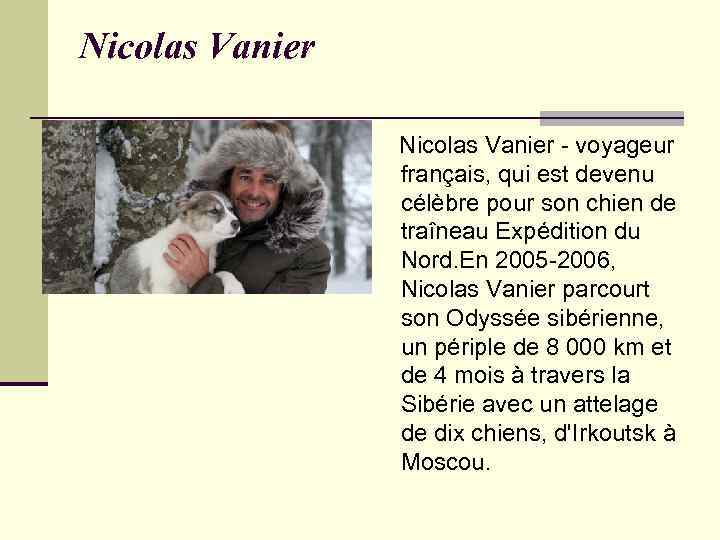 Nicolas Vanier

Nicolas Vanier - voyageur français, qui est devenu célèbre pour son chien de traîneau Expédition du Nord.En 2005-2006, Nicolas Vanier parcourt son Odyssée sibérienne, un périple de 8 000 km et de 4 mois à travers la Sibérie avec un attelage de dix chiens, d'Irkoutsk à Moscou.